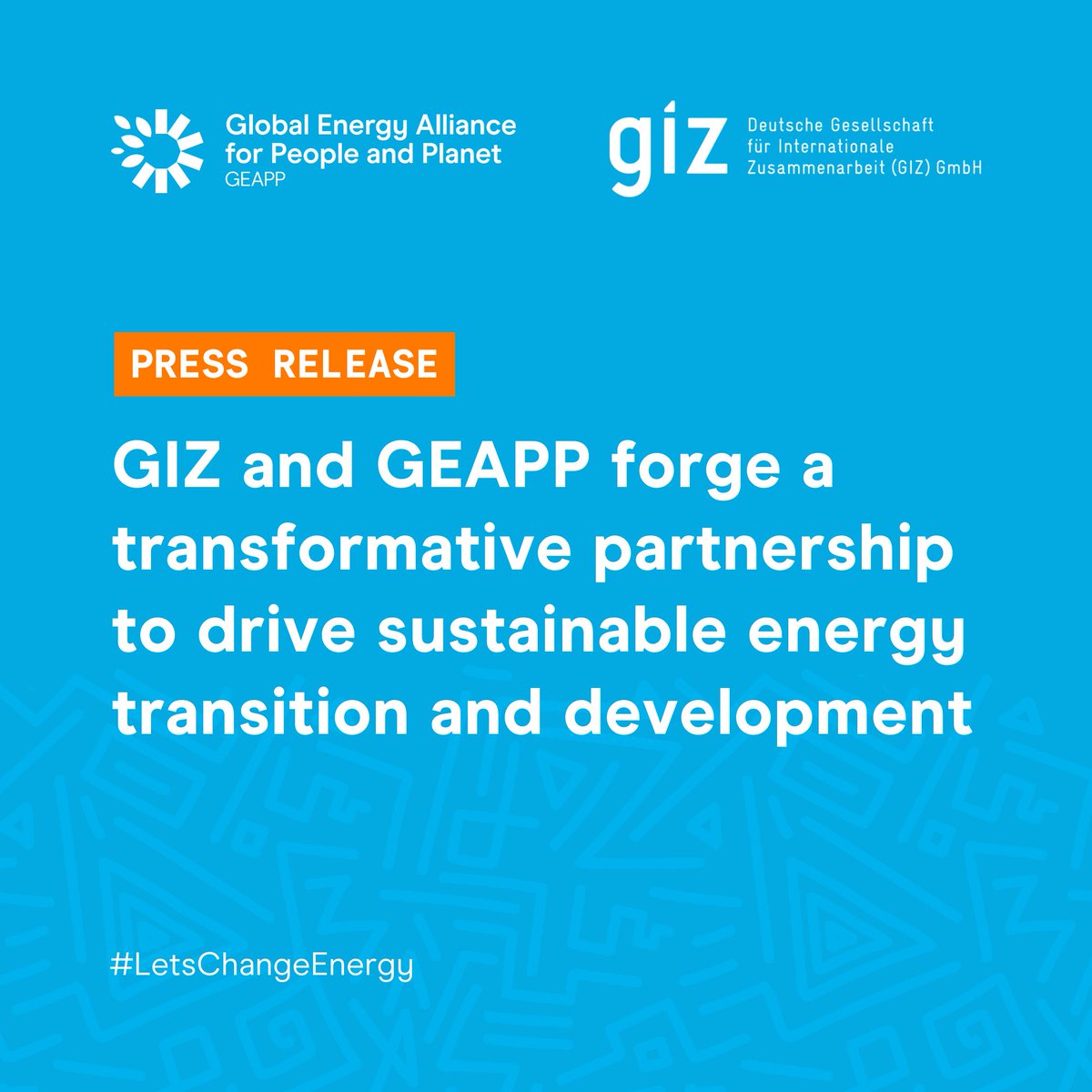 Global Energy Alliance for People and Planet
GEAPP

giz Deutsche Gesellschaft für Internationale Zusammenarbeit (GIZ) GmbH

PRESS RELEASE

GIZ and GEAPP forge a transformative partnership to drive sustainable energy transition and development

#LetsChangeEnergy